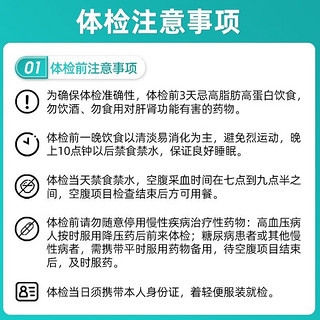 体检注意事项

01 体检前注意事项

为确保体检准确性，体检前3天忌高脂肪高蛋白饮食，勿饮酒、勿食用对肝肾功能有害的药物。

体检前一晚饮食以清淡易消化为主，避免烈运动，晚上10点钟以后禁食禁水，保证良好睡眠。

体检当天禁食禁水，空腹采血时间在七点到九点半之间，空腹项目检查结束后方可用餐。

体检前请勿随意停用慢性疾病治疗性药物：高血压病人按时服用降压药后前来体检；糖尿病患者或其他慢性病者，需携带平时服用药物备用，待空腹项目结束后，及时服药。

体检当日须携带本人身份证，着轻便服装就检。